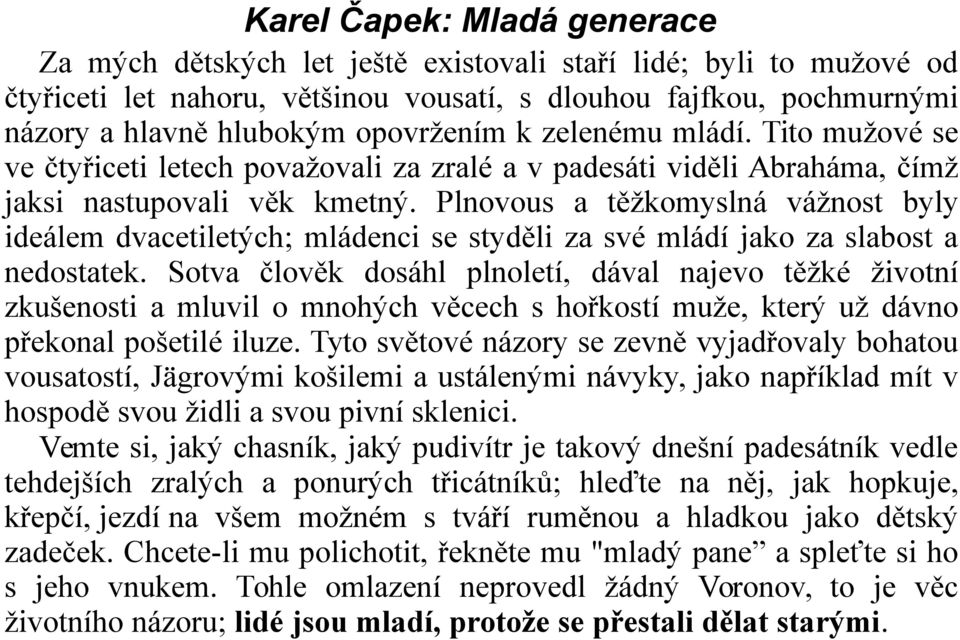 Karel Čapek: Mladá generace

Za mých dětských let ještě existovali staří lidé; byli to mužové od čtyřiceti let nahoru, většinou vousatí, s dlouhou fajfkou, pochmurnými názory a hlavně hlubokým opovržením k zelenému mládí. Tito mužové se ve čtyřiceti letech považovali za zralé a v padesáti viděli Abraháma, čímž jaksi nastupovali věk kmetný. Plnovous a těžkomyslná vážnost byly ideálem dvacetiletých; mládenci se styděli za své mládí jako za slabost a nedostatek. Sotva člověk dosáhl plnoletí, dával najevo těžké životní zkušenosti a mluvil o mnohých věcech s hořkostí muže, který už dávno překonal pošetilé iluze. Tyto světové názory se zevně vyjadřovaly bohatou vousatostí, Jägrovými košilemi a ustálenými návyky, jako například mít v hospodě svou židli a svou pivní sklenici.

Vemte si, jaký chasník, jaký pudivítr je takový dnešní padesátník vedle tehdejších zralých a ponurých třicátníků; hleďte na něj, jak hopkuje, křepčí, jezdí na všem možném s tváří ruměnou a hladkou jako dětský zadeček. Chcete-li mu polichotit, řekněte mu "mladý pane” a spleťte si ho s jeho vnukem. Tohle omlazení neprovedl žádný Voronov, to je věc životního názoru; lidé jsou mladí, protože se přestali dělat starými.